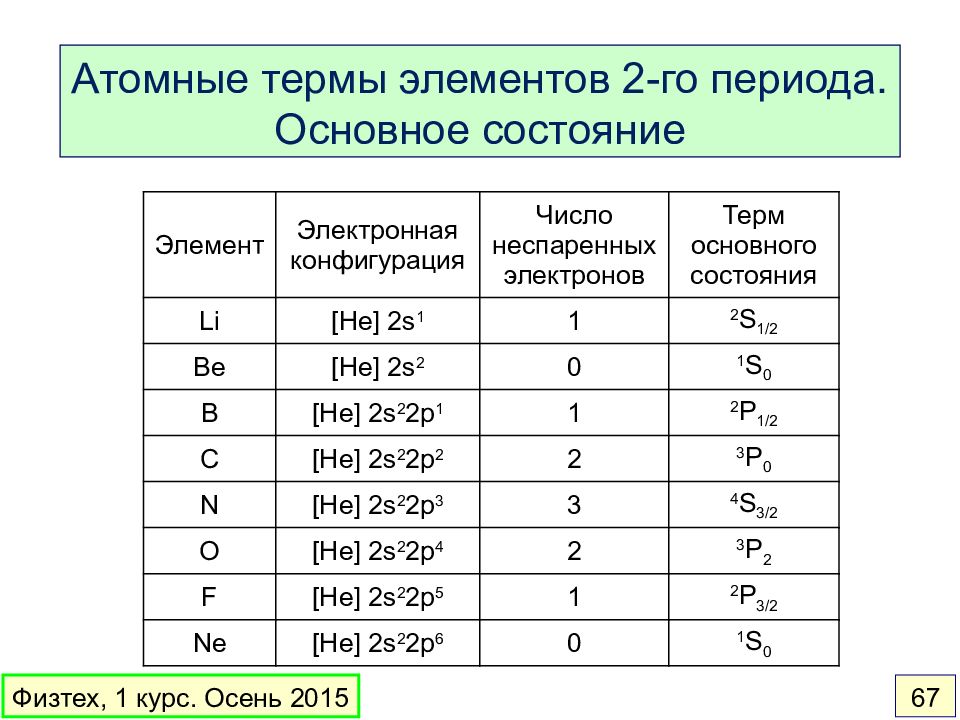 Атомные термы элементов 2-го периода. Основное состояние

| Элемент | Электронная конфигурация | Число неспаренных электронов | Терм основного состояния |
|---|---|---|---|
| Li | [He] $2s^1$ | 1 | $^2S_{1/2}$ |
| Be | [He] $2s^2$ | 0 | $^1S_0$ |
| B | [He] $2s^22p^1$ | 1 | $^2P_{1/2}$ |
| C | [He] $2s^22p^2$ | 2 | $^3P_0$ |
| N | [He] $2s^22p^3$ | 3 | $^4S_{3/2}$ |
| O | [He] $2s^22p^4$ | 2 | $^3P_2$ |
| F | [He] $2s^22p^5$ | 1 | $^2P_{3/2}$ |
| Ne | [He] $2s^22p^6$ | 0 | $^1S_0$ |

Физтех, 1 курс. Осень 2015

67